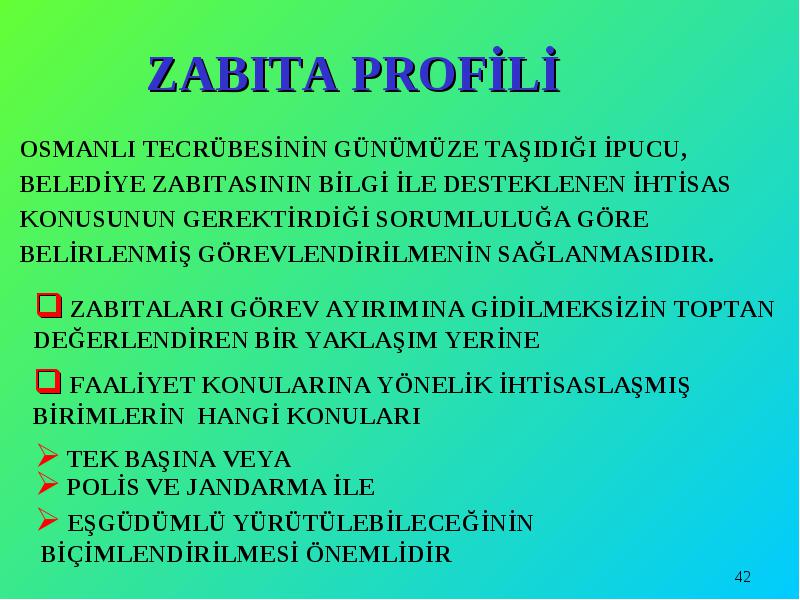 ZABITA PROFİLİ

OSMANLI TECRÜBESİNİN GÜNÜMÜZE TAŞIDIĞI İPUCU, BELEDİYE ZABITASININ BİLGİ İLE DESTEKLENEN İHTİSAS KONUSUNUN GEREKTİRDİĞİ SORUMLULUĞA GÖRE BELİRLENMİŞ GÖREVLENDİRİLMENİN SAĞLANMASIDIR.

❑ ZABITALARI GÖREV AYIRIMINA GİDİLMEKSİZİN TOPTAN DEĞERLENDİREN BİR YAKLAŞIM YERİNE

❑ FAALİYET KONULARINA YÖNELİK İHTİSASLAŞMIŞ BİRİMLERİN HANGİ KONULARI

➢ TEK BAŞINA VEYA
➢ POLİS VE JANDARMA İLE
➢ EŞGÜDÜMLÜ YÜRÜTÜLEBİLECEĞİNİN BİÇİMLENDİRİLMESİ ÖNEMLİDİR

42